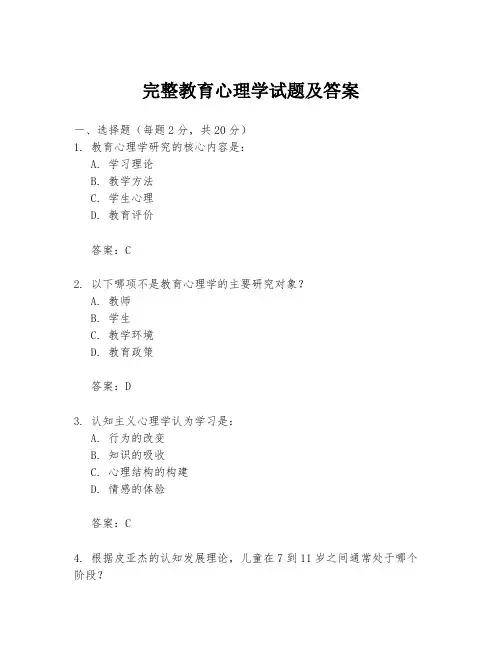 完整教育心理学试题及答案

一、选择题（每题 2 分，共 20 分）

1. 教育心理学研究的核心内容是：
A. 学习理论
B. 教学方法
C. 学生心理
D. 教育评价

答案：C

2. 以下哪项不是教育心理学的主要研究对象？
A. 教师
B. 学生
C. 教学环境
D. 教育政策

答案：D

3. 认知主义心理学认为学习是：
A. 行为的改变
B. 知识的吸收
C. 心理结构的构建
D. 情感的体验

答案：C

4. 根据皮亚杰的认知发展理论，儿童在 7 到 11 岁之间通常处于哪个阶段？